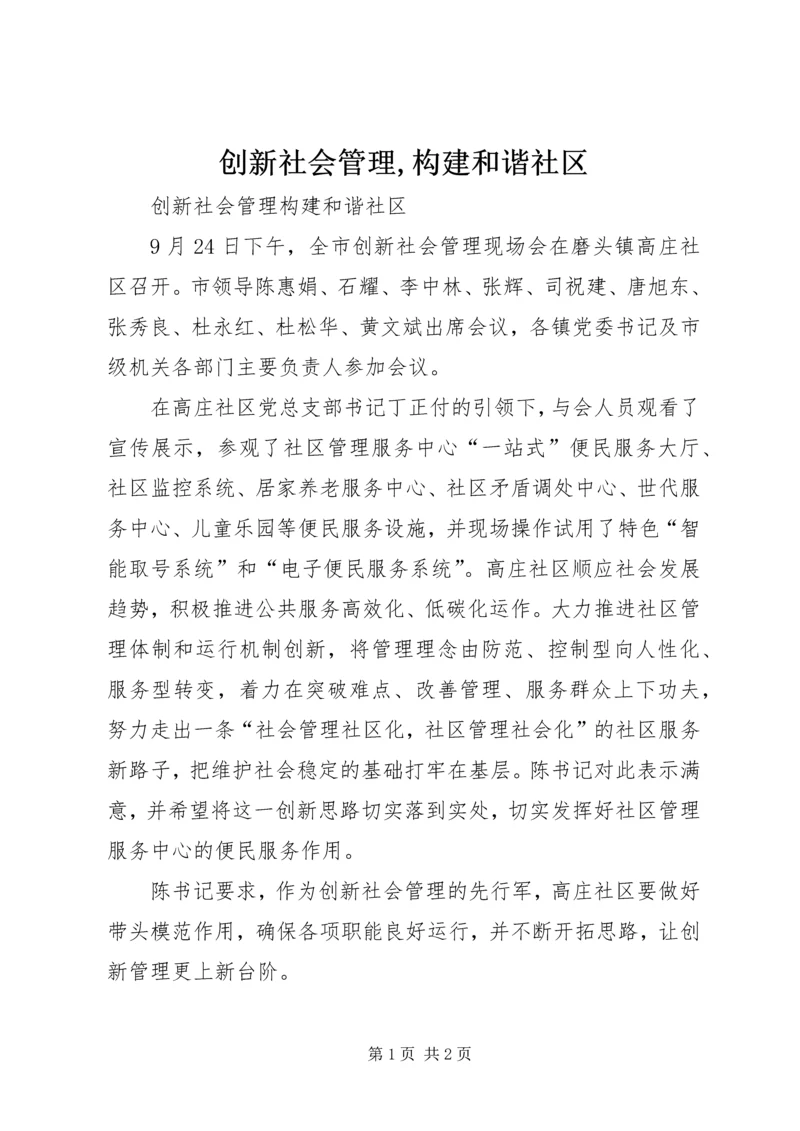 创新社会管理,构建和谐社区

创新社会管理构建和谐社区

9月24日下午，全市创新社会管理现场会在磨头镇高庄社区召开。市领导陈惠娟、石耀、李中林、张辉、司祝建、唐旭东、张秀良、杜永红、杜松华、黄文斌出席会议，各镇党委书记及市级机关各部门主要负责人参加会议。

在高庄社区党总支部书记丁正付的引领下，与会人员观看了宣传展示，参观了社区管理服务中心“一站式”便民服务大厅、社区监控系统、居家养老服务中心、社区矛盾调处中心、世代服务中心、儿童乐园等便民服务设施，并现场操作试用了特色“智能取号系统”和“电子便民服务系统”。高庄社区顺应社会发展趋势，积极推进公共服务高效化、低碳化运作。大力推进社区管理体制和运行机制创新，将管理理念由防范、控制型向人性化、服务型转变，着力在突破难点、改善管理、服务群众上下功夫，努力走出一条“社会管理社区化，社区管理社会化”的社区服务新路子，把维护社会稳定的基础打牢在基层。陈书记对此表示满意，并希望将这一创新思路切实落到实处，切实发挥好社区管理服务中心的便民服务作用。

陈书记要求，作为创新社会管理的先行军，高庄社区要做好带头模范作用，确保各项职能良好运行，并不断开拓思路，让创新管理更上新台阶。

第1页 共2页